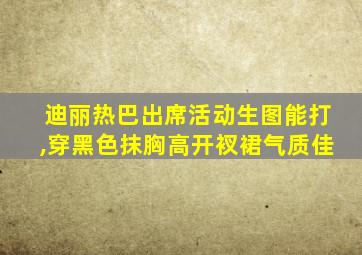 迪丽热巴出席活动生图能打,穿黑色抹胸高开衩裙气质佳